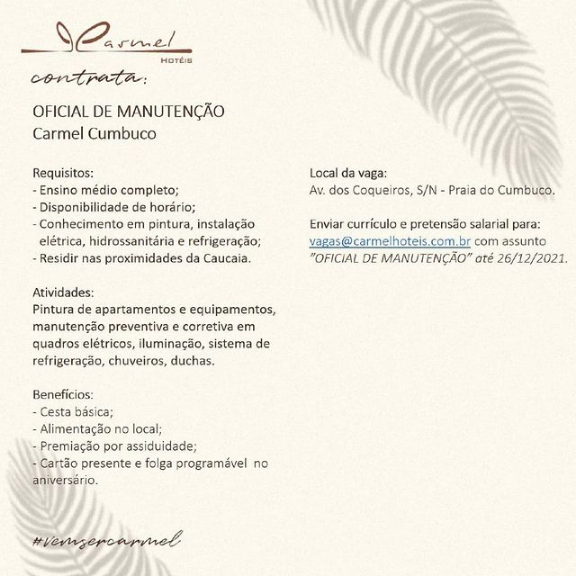 Carmel
HOTÉIS

contrata:

OFICIAL DE MANUTENÇÃO
Carmel Cumbuco

Requisitos:
- Ensino médio completo;
- Disponibilidade de horário;
- Conhecimento em pintura, instalação elétrica, hidrossanitária e refrigeração;
- Residir nas proximidades da Caucaia.

Atividades:
Pintura de apartamentos e equipamentos, manutenção preventiva e corretiva em quadros elétricos, iluminação, sistema de refrigeração, chuveiros, duchas.

Benefícios:
- Cesta básica;
- Alimentação no local;
- Premiação por assiduidade;
- Cartão presente e folga programável no aniversário.

Local da vaga:
Av. dos Coqueiros, S/N - Praia do Cumbuco.

Enviar currículo e pretensão salarial para:
vagas@carmelhoteis.com.br com assunto "OFICIAL DE MANUTENÇÃO" até 26/12/2021.

#vemsercarmel